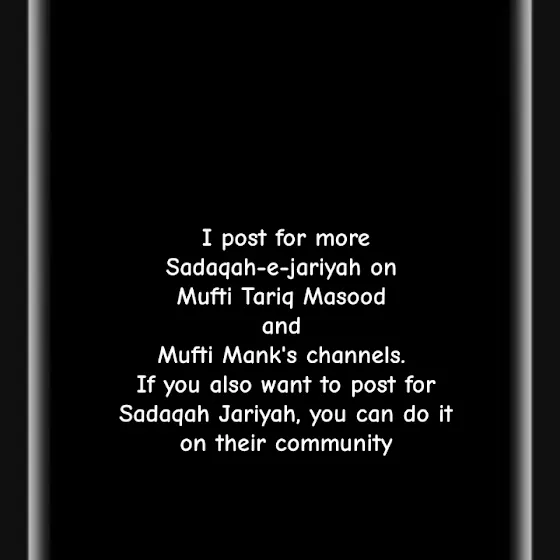 I post for more Sadaqah-e-jariyah on Mufti Tariq Masood and Mufti Mank's channels. If you also want to post for Sadaqah Jariyah, you can do it on their community